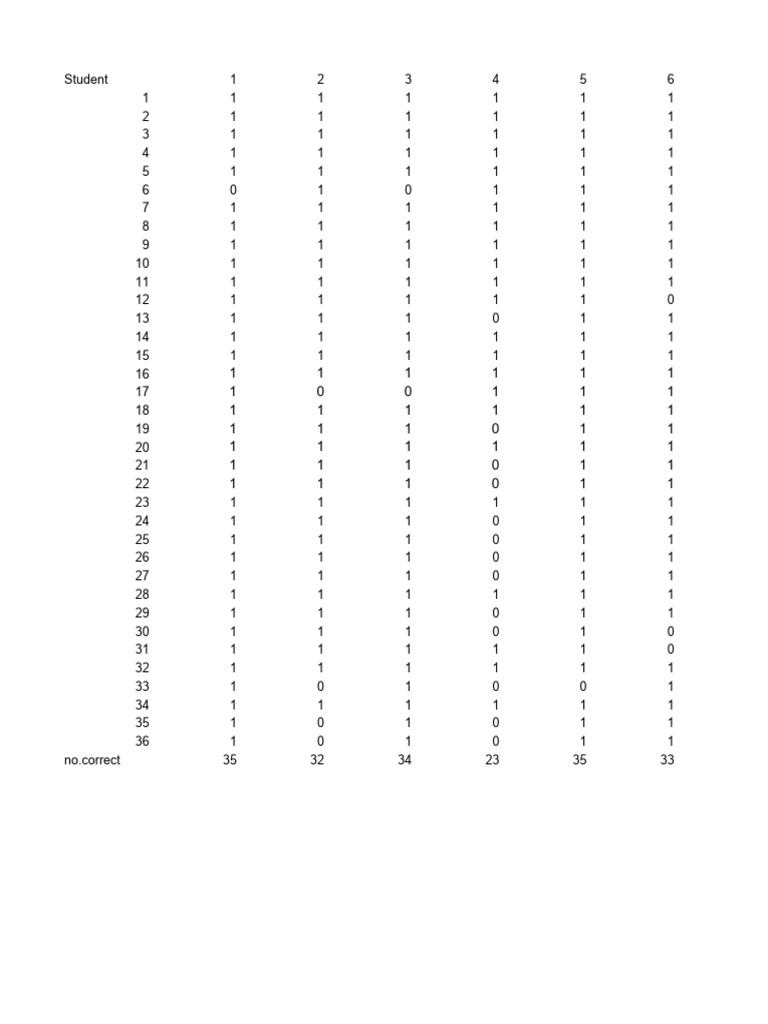 | Student | 1 | 2 | 3 | 4 | 5 | 6 |
|---|---|---|---|---|---|---|
| 1 | 1 | 1 | 1 | 1 | 1 | 1 |
| 2 | 1 | 1 | 1 | 1 | 1 | 1 |
| 3 | 1 | 1 | 1 | 1 | 1 | 1 |
| 4 | 1 | 1 | 1 | 1 | 1 | 1 |
| 5 | 1 | 1 | 1 | 1 | 1 | 1 |
| 6 | 0 | 1 | 0 | 1 | 1 | 1 |
| 7 | 1 | 1 | 1 | 1 | 1 | 1 |
| 8 | 1 | 1 | 1 | 1 | 1 | 1 |
| 9 | 1 | 1 | 1 | 1 | 1 | 1 |
| 10 | 1 | 1 | 1 | 1 | 1 | 1 |
| 11 | 1 | 1 | 1 | 1 | 1 | 1 |
| 12 | 1 | 1 | 1 | 1 | 1 | 0 |
| 13 | 1 | 1 | 1 | 0 | 1 | 1 |
| 14 | 1 | 1 | 1 | 1 | 1 | 1 |
| 15 | 1 | 1 | 1 | 1 | 1 | 1 |
| 16 | 1 | 1 | 1 | 1 | 1 | 1 |
| 17 | 1 | 0 | 0 | 1 | 1 | 1 |
| 18 | 1 | 1 | 1 | 1 | 1 | 1 |
| 19 | 1 | 1 | 1 | 0 | 1 | 1 |
| 20 | 1 | 1 | 1 | 1 | 1 | 1 |
| 21 | 1 | 1 | 1 | 0 | 1 | 1 |
| 22 | 1 | 1 | 1 | 0 | 1 | 1 |
| 23 | 1 | 1 | 1 | 1 | 1 | 1 |
| 24 | 1 | 1 | 1 | 0 | 1 | 1 |
| 25 | 1 | 1 | 1 | 0 | 1 | 1 |
| 26 | 1 | 1 | 1 | 0 | 1 | 1 |
| 27 | 1 | 1 | 1 | 0 | 1 | 1 |
| 28 | 1 | 1 | 1 | 1 | 1 | 1 |
| 29 | 1 | 1 | 1 | 0 | 1 | 1 |
| 30 | 1 | 1 | 1 | 0 | 1 | 0 |
| 31 | 1 | 1 | 1 | 1 | 1 | 0 |
| 32 | 1 | 1 | 1 | 1 | 1 | 1 |
| 33 | 1 | 0 | 1 | 0 | 0 | 1 |
| 34 | 1 | 1 | 1 | 1 | 1 | 1 |
| 35 | 1 | 0 | 1 | 0 | 1 | 1 |
| 36 | 1 | 0 | 1 | 0 | 1 | 1 |
| no.correct | 35 | 32 | 34 | 23 | 35 | 33 |